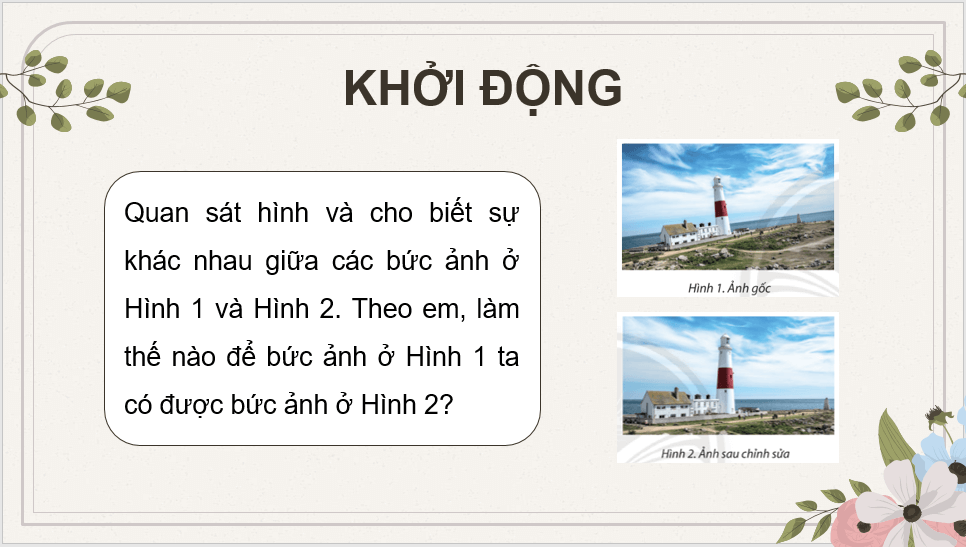 KHỞI ĐỘNG

Quan sát hình và cho biết sự khác nhau giữa các bức ảnh ở Hình 1 và Hình 2. Theo em, làm thế nào để bức ảnh ở Hình 1 ta có được bức ảnh ở Hình 2?

Hình 1. Ảnh gốc

Hình 2. Ảnh sau chỉnh sửa